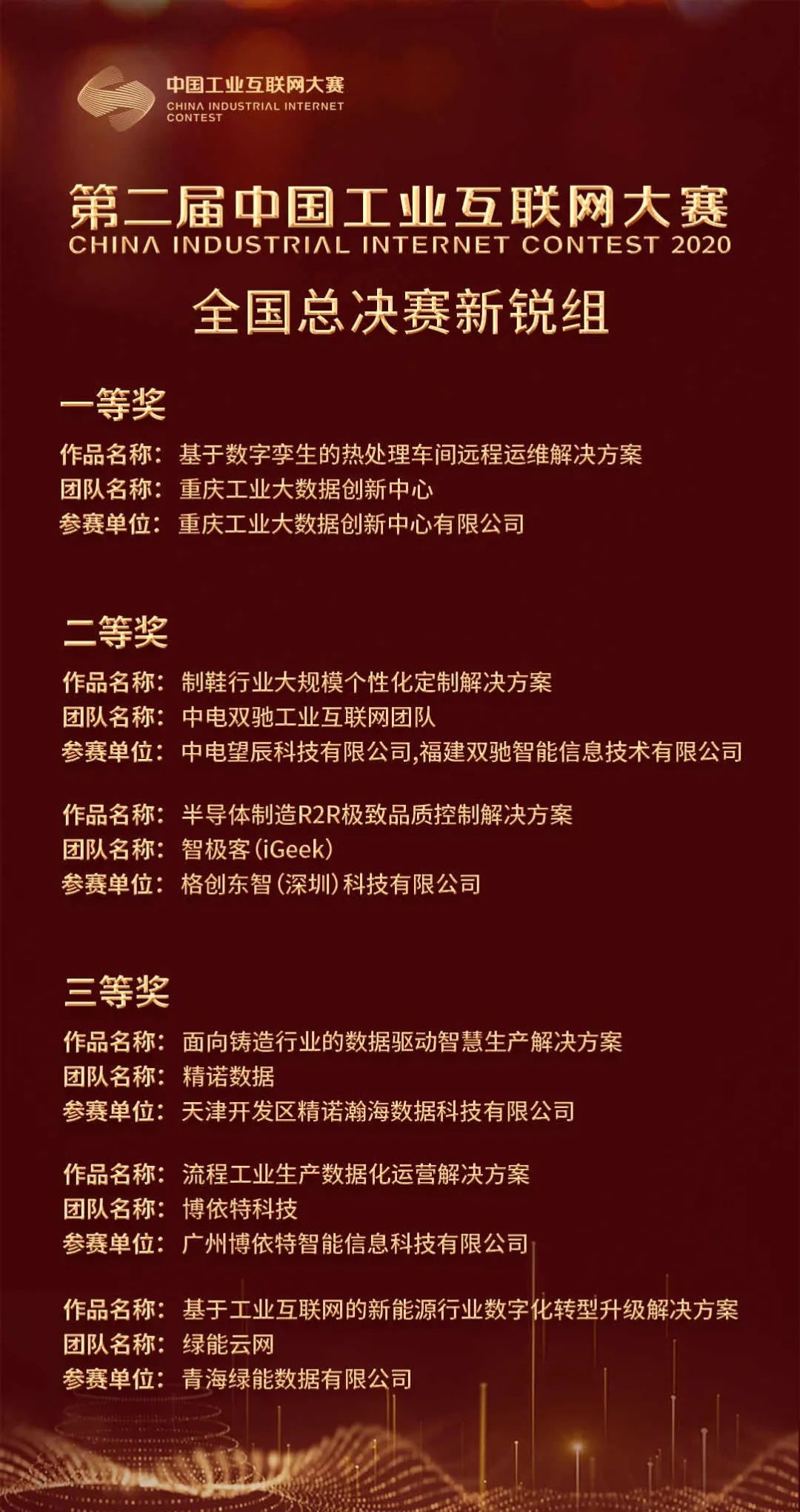 中国工业互联网大赛
CHINA INDUSTRIAL INTERNET CONTEST

第二届中国工业互联网大赛
CHINA INDUSTRIAL INTERNET CONTEST 2020
全国总决赛新锐组

一等奖
作品名称：基于数字孪生的热处理车间远程运维解决方案
团队名称：重庆工业大数据创新中心
参赛单位：重庆工业大数据创新中心有限公司

二等奖
作品名称：制鞋行业大规模个性化定制解决方案
团队名称：中电双驰工业互联网团队
参赛单位：中电望辰科技有限公司,福建双驰智能信息技术有限公司

作品名称：半导体制造R2R极致品质控制解决方案
团队名称：智极客（iGeek）
参赛单位：格创东智（深圳）科技有限公司

三等奖
作品名称：面向铸造行业的数据驱动智慧生产解决方案
团队名称：精诺数据
参赛单位：天津开发区精诺瀚海数据科技有限公司

作品名称：流程工业生产数据化运营解决方案
团队名称：博依特科技
参赛单位：广州博依特智能信息科技有限公司

作品名称：基于工业互联网的新能源行业数字化转型升级解决方案
团队名称：绿能云网
参赛单位：青海绿能数据有限公司